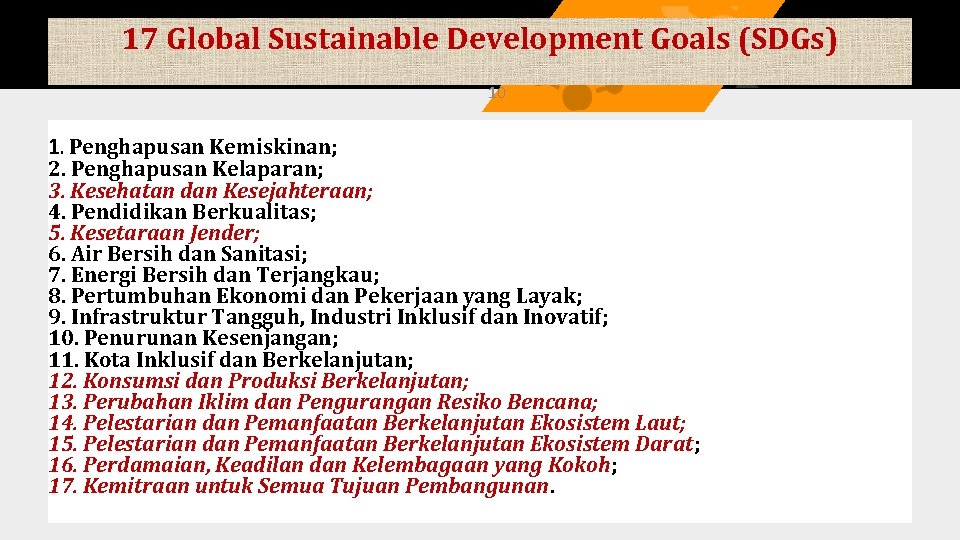 17 Global Sustainable Development Goals (SDGs)

10

1. Penghapusan Kemiskinan;
2. Penghapusan Kelaparan;
3. Kesehatan dan Kesejahteraan;
4. Pendidikan Berkualitas;
5. Kesetaraan Jender;
6. Air Bersih dan Sanitasi;
7. Energi Bersih dan Terjangkau;
8. Pertumbuhan Ekonomi dan Pekerjaan yang Layak;
9. Infrastruktur Tangguh, Industri Inklusif dan Inovatif;
10. Penurunan Kesenjangan;
11. Kota Inklusif dan Berkelanjutan;
12. Konsumsi dan Produksi Berkelanjutan;
13. Perubahan Iklim dan Pengurangan Resiko Bencana;
14. Pelestarian dan Pemanfaatan Berkelanjutan Ekosistem Laut;
15. Pelestarian dan Pemanfaatan Berkelanjutan Ekosistem Darat;
16. Perdamaian, Keadilan dan Kelembagaan yang Kokoh;
17. Kemitraan untuk Semua Tujuan Pembangunan.